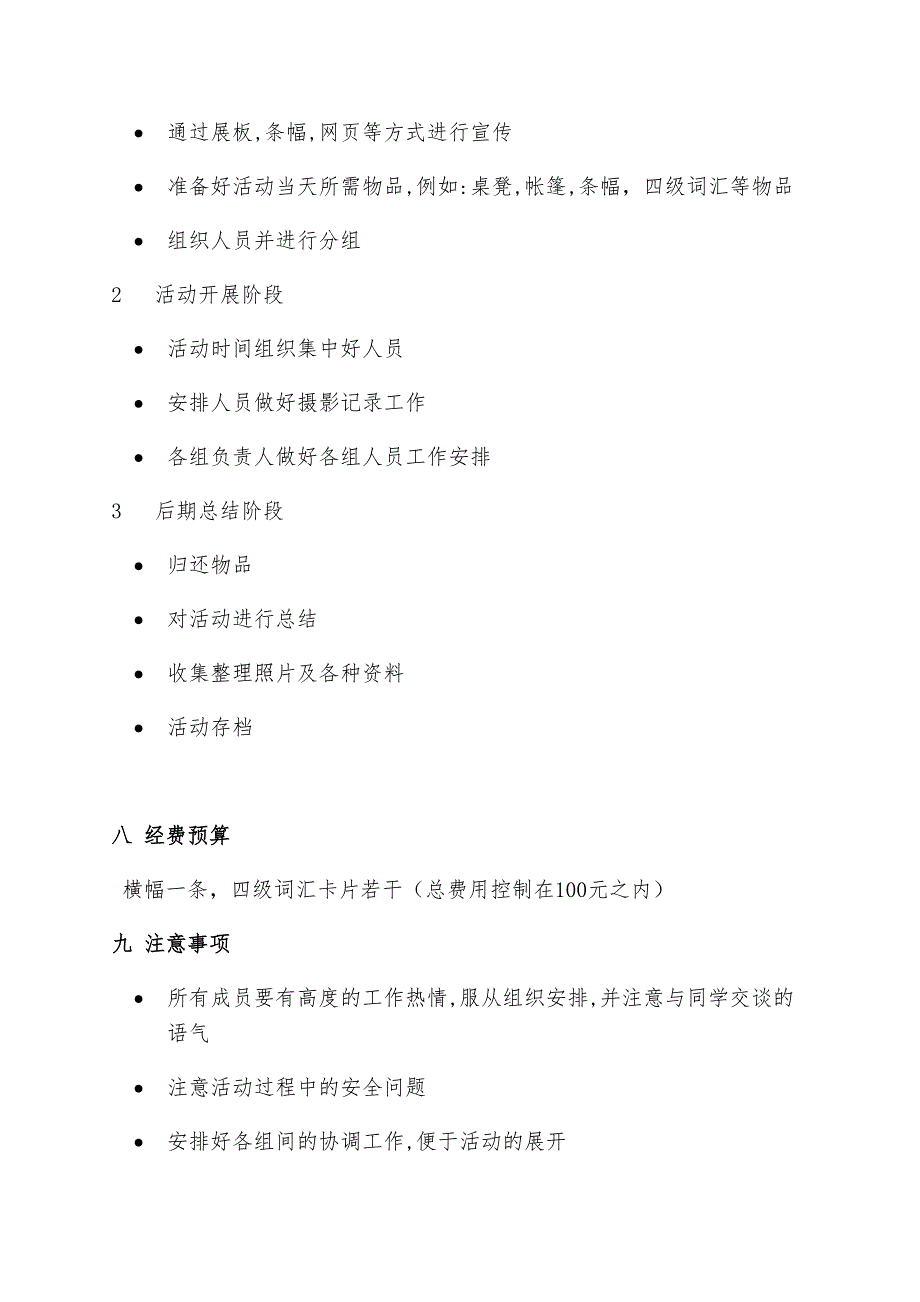 • 通过展板,条幅,网页等方式进行宣传

• 准备好活动当天所需物品,例如:桌凳,帐篷,条幅，四级词汇等物品

• 组织人员并进行分组

2 活动开展阶段

• 活动时间组织集中好人员

• 安排人员做好摄影记录工作

• 各组负责人做好各组人员工作安排

3 后期总结阶段

• 归还物品

• 对活动进行总结

• 收集整理照片及各种资料

• 活动存档

八 经费预算

横幅一条，四级词汇卡片若干（总费用控制在100元之内）

九 注意事项

• 所有成员要有高度的工作热情,服从组织安排,并注意与同学交谈的语气

• 注意活动过程中的安全问题

• 安排好各组间的协调工作,便于活动的展开